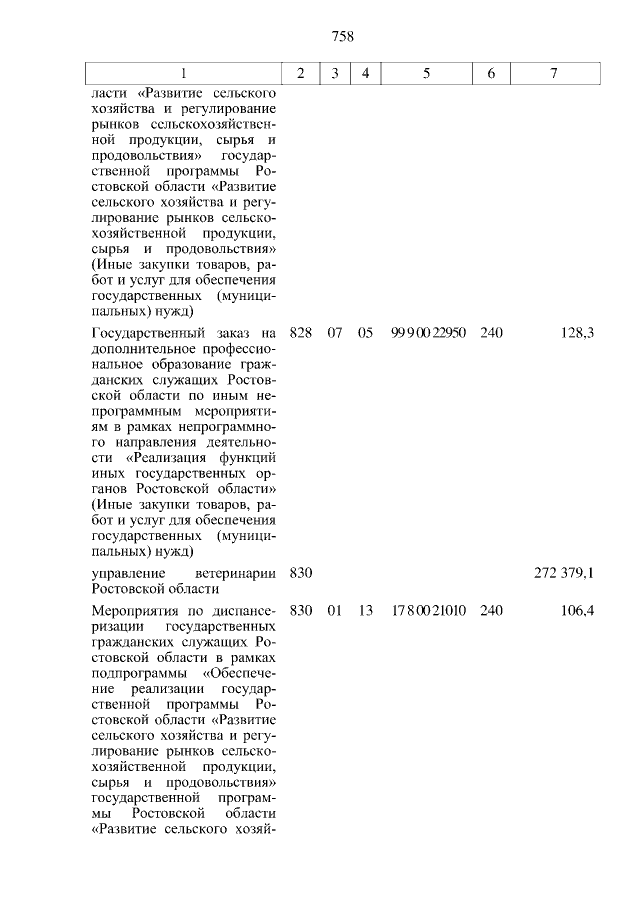 758

| 1 | 2 | 3 | 4 | 5 | 6 | 7 |
|---|---|---|---|---|---|---|
| ласти «Развитие сельского хозяйства и регулирование рынков сельскохозяйственной продукции, сырья и продовольствия» государственной программы Ростовской области «Развитие сельского хозяйства и регулирование рынков сельскохозяйственной продукции, сырья и продовольствия» (Иные закупки товаров, работ и услуг для обеспечения государственных (муниципальных) нужд) | | | | | | |
| Государственный заказ на дополнительное профессиональное образование гражданских служащих Ростовской области по иным непрограммным мероприятиям в рамках непрограммного направления деятельности «Реализация функций иных государственных органов Ростовской области» (Иные закупки товаров, работ и услуг для обеспечения государственных (муниципальных) нужд) | 828 | 07 | 05 | 99 9 00 22950 | 240 | 128,3 |
| управление ветеринарии Ростовской области | 830 | | | | | 272 379,1 |
| Мероприятия по диспансеризации государственных гражданских служащих Ростовской области в рамках подпрограммы «Обеспечение реализации государственной программы Ростовской области «Развитие сельского хозяйства и регулирование рынков сельскохозяйственной продукции, сырья и продовольствия» государственной программы Ростовской области «Развитие сельского хозяй- | 830 | 01 | 13 | 17 8 00 21010 | 240 | 106,4 |